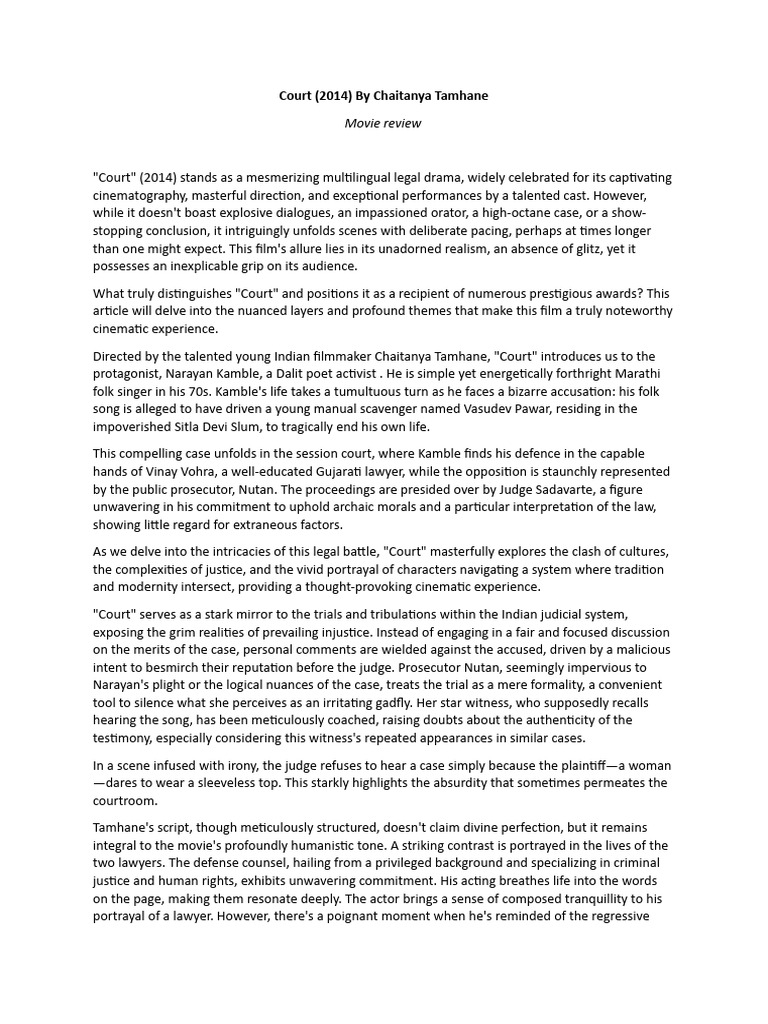 Court (2014) By Chaitanya Tamhane

Movie review

"Court" (2014) stands as a mesmerizing multilingual legal drama, widely celebrated for its captivating cinematography, masterful direction, and exceptional performances by a talented cast. However, while it doesn't boast explosive dialogues, an impassioned orator, a high-octane case, or a show-stopping conclusion, it intriguingly unfolds scenes with deliberate pacing, perhaps at times longer than one might expect. This film's allure lies in its unadorned realism, an absence of glitz, yet it possesses an inexplicable grip on its audience.

What truly distinguishes "Court" and positions it as a recipient of numerous prestigious awards? This article will delve into the nuanced layers and profound themes that make this film a truly noteworthy cinematic experience.

Directed by the talented young Indian filmmaker Chaitanya Tamhane, "Court" introduces us to the protagonist, Narayan Kamble, a Dalit poet activist . He is simple yet energetically forthright Marathi folk singer in his 70s. Kamble's life takes a tumultuous turn as he faces a bizarre accusation: his folk song is alleged to have driven a young manual scavenger named Vasudev Pawar, residing in the impoverished Sitla Devi Slum, to tragically end his own life.

This compelling case unfolds in the session court, where Kamble finds his defence in the capable hands of Vinay Vohra, a well-educated Gujarati lawyer, while the opposition is staunchly represented by the public prosecutor, Nutan. The proceedings are presided over by Judge Sadavarte, a figure unwavering in his commitment to uphold archaic morals and a particular interpretation of the law, showing little regard for extraneous factors.

As we delve into the intricacies of this legal battle, "Court" masterfully explores the clash of cultures, the complexities of justice, and the vivid portrayal of characters navigating a system where tradition and modernity intersect, providing a thought-provoking cinematic experience.

"Court" serves as a stark mirror to the trials and tribulations within the Indian judicial system, exposing the grim realities of prevailing injustice. Instead of engaging in a fair and focused discussion on the merits of the case, personal comments are wielded against the accused, driven by a malicious intent to besmirch their reputation before the judge. Prosecutor Nutan, seemingly impervious to Narayan's plight or the logical nuances of the case, treats the trial as a mere formality, a convenient tool to silence what she perceives as an irritating gadfly. Her star witness, who supposedly recalls hearing the song, has been meticulously coached, raising doubts about the authenticity of the testimony, especially considering this witness's repeated appearances in similar cases.

In a scene infused with irony, the judge refuses to hear a case simply because the plaintiff—a woman—dares to wear a sleeveless top. This starkly highlights the absurdity that sometimes permeates the courtroom.

Tamhane's script, though meticulously structured, doesn't claim divine perfection, but it remains integral to the movie's profoundly humanistic tone. A striking contrast is portrayed in the lives of the two lawyers. The defense counsel, hailing from a privileged background and specializing in criminal justice and human rights, exhibits unwavering commitment. His acting breathes life into the words on the page, making them resonate deeply. The actor brings a sense of composed tranquillity to his portrayal of a lawyer. However, there's a poignant moment when he's reminded of the regressive